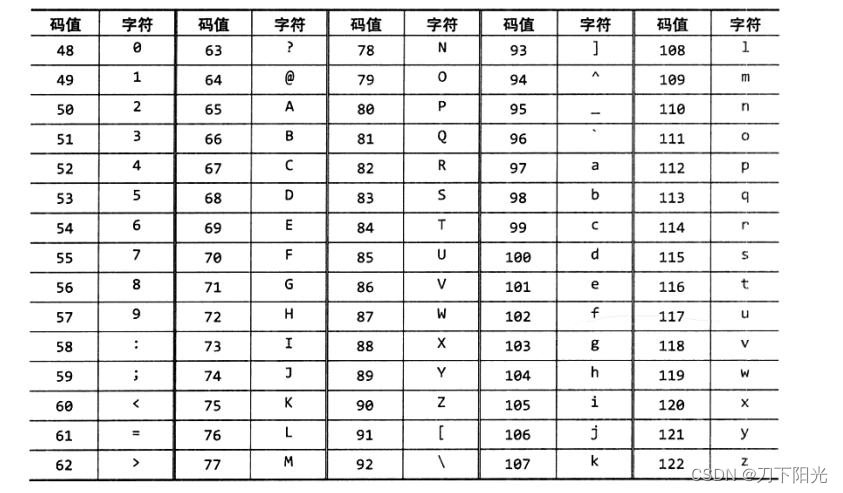 | 码值 | 字符 | 码值 | 字符 | 码值 | 字符 | 码值 | 字符 | 码值 | 字符 |
|---|---|---|---|---|---|---|---|---|---|
| 48 | 0 | 63 | ? | 78 | N | 93 | ] | 108 | l |
| 49 | 1 | 64 | @ | 79 | O | 94 | ^ | 109 | m |
| 50 | 2 | 65 | A | 80 | P | 95 | _ | 110 | n |
| 51 | 3 | 66 | B | 81 | Q | 96 | ` | 111 | o |
| 52 | 4 | 67 | C | 82 | R | 97 | a | 112 | p |
| 53 | 5 | 68 | D | 83 | S | 98 | b | 113 | q |
| 54 | 6 | 69 | E | 84 | T | 99 | c | 114 | r |
| 55 | 7 | 70 | F | 85 | U | 100 | d | 115 | s |
| 56 | 8 | 71 | G | 86 | V | 101 | e | 116 | t |
| 57 | 9 | 72 | H | 87 | W | 102 | f | 117 | u |
| 58 | : | 73 | I | 88 | X | 103 | g | 118 | v |
| 59 | ; | 74 | J | 89 | Y | 104 | h | 119 | w |
| 60 | < | 75 | K | 90 | Z | 105 | i | 120 | x |
| 61 | = | 76 | L | 91 | [ | 106 | j | 121 | y |
| 62 | > | 77 | M | 92 | \ | 107 | k | 122 | z |

CSDN @刀下阳光